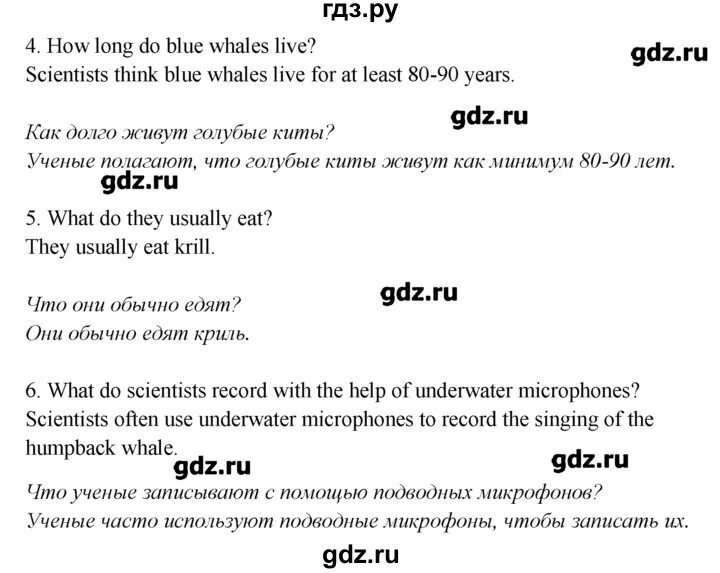 гдз.ру

4. How long do blue whales live?
Scientists think blue whales live for at least 80-90 years.

gdz.ru

gdz.ru

Как долго живут голубые киты?
Ученые полагают, что голубые киты живут как минимум 80-90 лет.

gdz.ru

5. What do they usually eat?
They usually eat krill.

gdz.ru

Что они обычно едят?
Они обычно едят криль.

6. What do scientists record with the help of underwater microphones?
Scientists often use underwater microphones to record the singing of the humpback whale.

gdz.ru

gdz.ru

Что ученые записывают с помощью подводных микрофонов?
Ученые часто используют подводные микрофоны, чтобы записать их.

gdz.ru